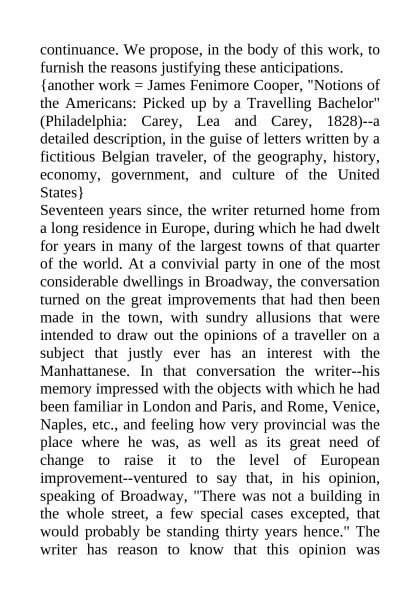 continuance. We propose, in the body of this work, to furnish the reasons justifying these anticipations.
{another work = James Fenimore Cooper, "Notions of the Americans: Picked up by a Travelling Bachelor" (Philadelphia: Carey, Lea and Carey, 1828)--a detailed description, in the guise of letters written by a fictitious Belgian traveler, of the geography, history, economy, government, and culture of the United States}
Seventeen years since, the writer returned home from a long residence in Europe, during which he had dwelt for years in many of the largest towns of that quarter of the world. At a convivial party in one of the most considerable dwellings in Broadway, the conversation turned on the great improvements that had then been made in the town, with sundry allusions that were intended to draw out the opinions of a traveller on a subject that justly ever has an interest with the Manhattanese. In that conversation the writer--his memory impressed with the objects with which he had been familiar in London and Paris, and Rome, Venice, Naples, etc., and feeling how very provincial was the place where he was, as well as its great need of change to raise it to the level of European improvement--ventured to say that, in his opinion, speaking of Broadway, "There was not a building in the whole street, a few special cases excepted, that would probably be standing thirty years hence." The writer has reason to know that this opinion was